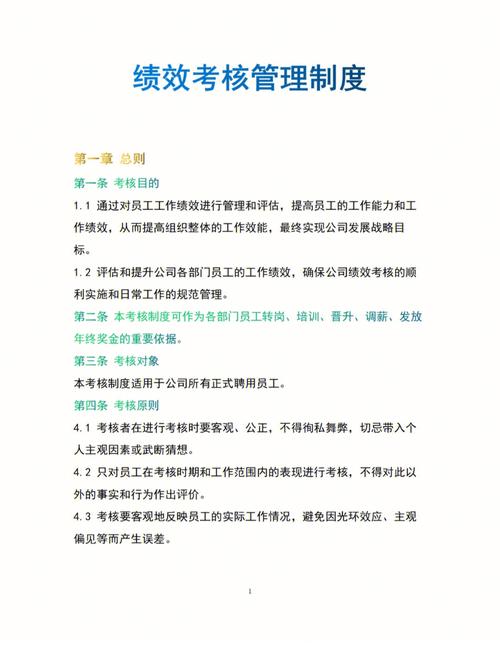 绩效考核管理制度

第一章 总则

第一条 考核目的

1.1 通过对员工工作绩效进行管理和评估，提高员工的工作能力和工作绩效，从而提高组织整体的工作效能，最终实现公司发展战略目标。

1.2 评估和提升公司各部门员工的工作绩效，确保公司绩效考核的顺利实施和日常工作的规范管理。

第二条 本考核制度可作为各部门员工转岗、培训、晋升、调薪、发放年终奖金的重要依据。

第三条 考核对象

本考核制度适用于公司所有正式聘用员工。

第四条 考核原则

4.1 考核者在进行考核时要客观、公正，不得徇私舞弊，切忌带入个人主观因素或武断猜想。

4.2 只对员工在考核时期和工作范围内的表现进行考核，不得对此以外的事实和行为作出评价。

4.3 考核要客观地反映员工的实际工作情况，避免因光环效应、主观偏见等而产生误差。

1